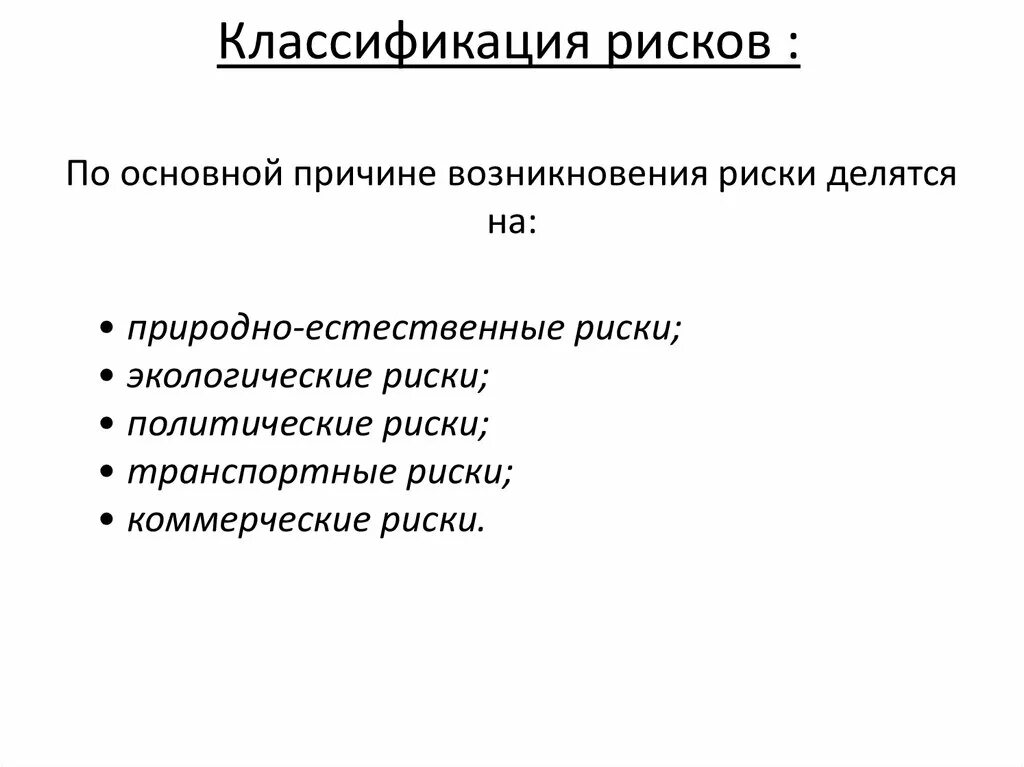 Классификация рисков :

По основной причине возникновения риски делятся на:

• природно-естественные риски;
• экологические риски;
• политические риски;
• транспортные риски;
• коммерческие риски.